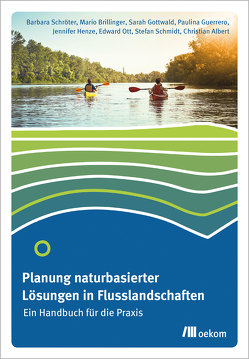 Barbara Schröter, Mario Brillinger, Sarah Gottwald, Paulina Guerrero, Jennifer Henze, Edward Ott, Stefan Schmidt, Christian Albert

Planung naturbasierter Lösungen in Flusslandschaften

Ein Handbuch für die Praxis

oekom